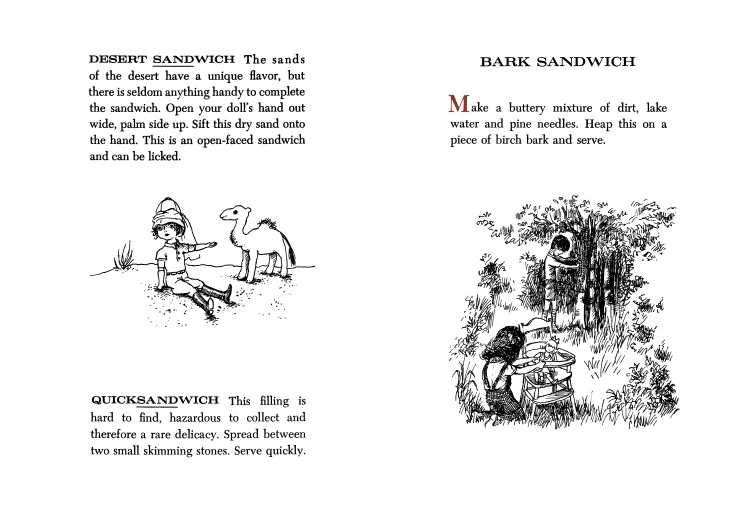 DESERT SANDWICH The sands of the desert have a unique flavor, but there is seldom anything handy to complete the sandwich. Open your doll's hand out wide, palm side up. Sift this dry sand onto the hand. This is an open-faced sandwich and can be licked.

QUICKSANDWICH This filling is hard to find, hazardous to collect and therefore a rare delicacy. Spread between two small skimming stones. Serve quickly.

BARK SANDWICH

Make a buttery mixture of dirt, lake water and pine needles. Heap this on a piece of birch bark and serve.